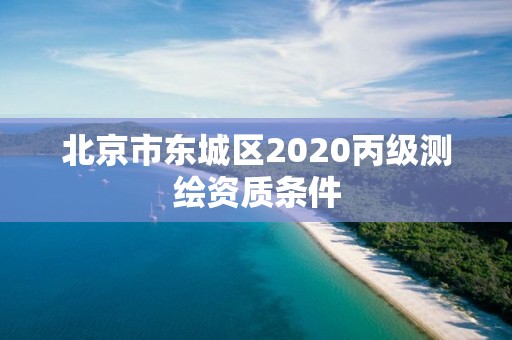 北京市东城区2020丙级测绘资质条件